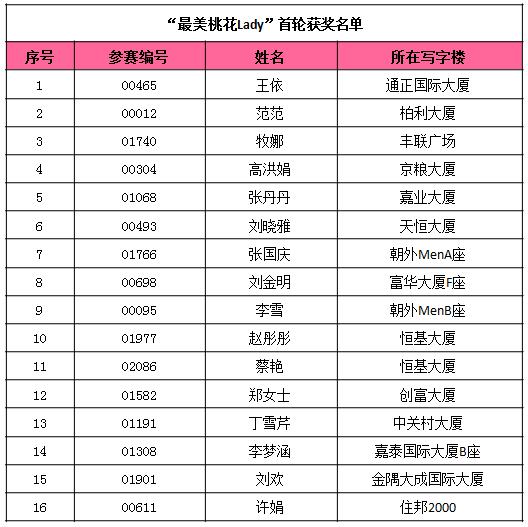 “最美桃花Lady”首轮获奖名单

| 序号 | 参赛编号 | 姓名 | 所在写字楼 |
|---|---|---|---|
| 1 | 00465 | 王依 | 通正国际大厦 |
| 2 | 00012 | 范范 | 柏利大厦 |
| 3 | 01740 | 牧娜 | 丰联广场 |
| 4 | 00304 | 高洪娟 | 京粮大厦 |
| 5 | 01068 | 张丹丹 | 嘉业大厦 |
| 6 | 00493 | 刘晓雅 | 天恒大厦 |
| 7 | 01766 | 张国庆 | 朝外MenA座 |
| 8 | 00698 | 刘金明 | 富华大厦F座 |
| 9 | 00095 | 李雪 | 朝外MenB座 |
| 10 | 01977 | 赵彤彤 | 恒基大厦 |
| 11 | 02086 | 蔡艳 | 恒基大厦 |
| 12 | 01582 | 郑女士 | 创富大厦 |
| 13 | 01191 | 丁雪芹 | 中关村大厦 |
| 14 | 01308 | 李梦涵 | 嘉泰国际大厦B座 |
| 15 | 01901 | 刘欢 | 金隅大成国际大厦 |
| 16 | 00611 | 许娟 | 住邦2000 |